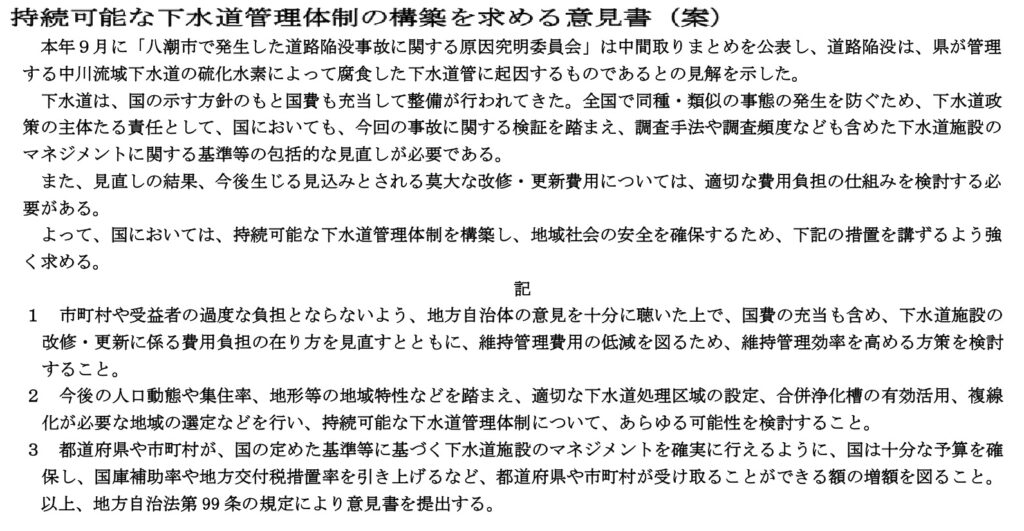 持続可能な下水道管理体制の構築を求める意見書（案）

本年９月に「八潮市で発生した道路陥没事故に関する原因究明委員会」は中間取りまとめを公表し、道路陥没は、県が管理する中川流域下水道の硫化水素によって腐食した下水道管に起因するものであるとの見解を示した。

下水道は、国の示す方針のもと国費も充当して整備が行われてきた。全国で同種・類似の事態の発生を防ぐため、下水道政策の主体たる責任として、国においても、今回の事故に関する検証を踏まえ、調査手法や調査頻度なども含めた下水道施設のマネジメントに関する基準等の包括的な見直しが必要である。

また、見直しの結果、今後生じる見込みとされる莫大な改修・更新費用については、適切な費用負担の仕組みを検討する必要がある。

よって、国においては、持続可能な下水道管理体制を構築し、地域社会の安全を確保するため、下記の措置を講ずるよう強く求める。

記

１　市町村や受益者の過度な負担とならないよう、地方自治体の意見を十分に聴いた上で、国費の充当も含め、下水道施設の改修・更新に係る費用負担の在り方を見直すとともに、維持管理費用の低減を図るため、維持管理効率を高める方策を検討すること。

２　今後の人口動態や集住率、地形等の地域特性などを踏まえ、適切な下水道処理区域の設定、合併浄化槽の有効活用、複線化が必要な地域の選定などを行い、持続可能な下水道管理体制について、あらゆる可能性を検討すること。

３　都道府県や市町村が、国の定めた基準等に基づく下水道施設のマネジメントを確実に行えるように、国は十分な予算を確保し、国庫補助率や地方交付税措置率を引き上げるなど、都道府県や市町村が受け取ることができる額の増額を図ること。

以上、地方自治法第 99 条の規定により意見書を提出する。